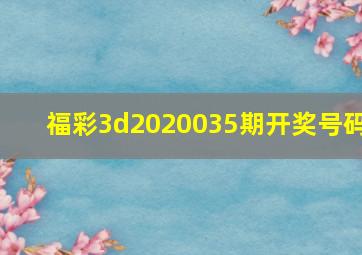 福彩3d2020035期开奖号码